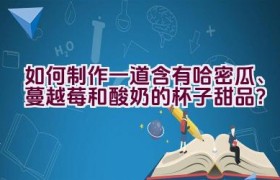 $H_2O$

如何制作一道含有哈密瓜、蔓越莓和酸奶的杯子甜品?